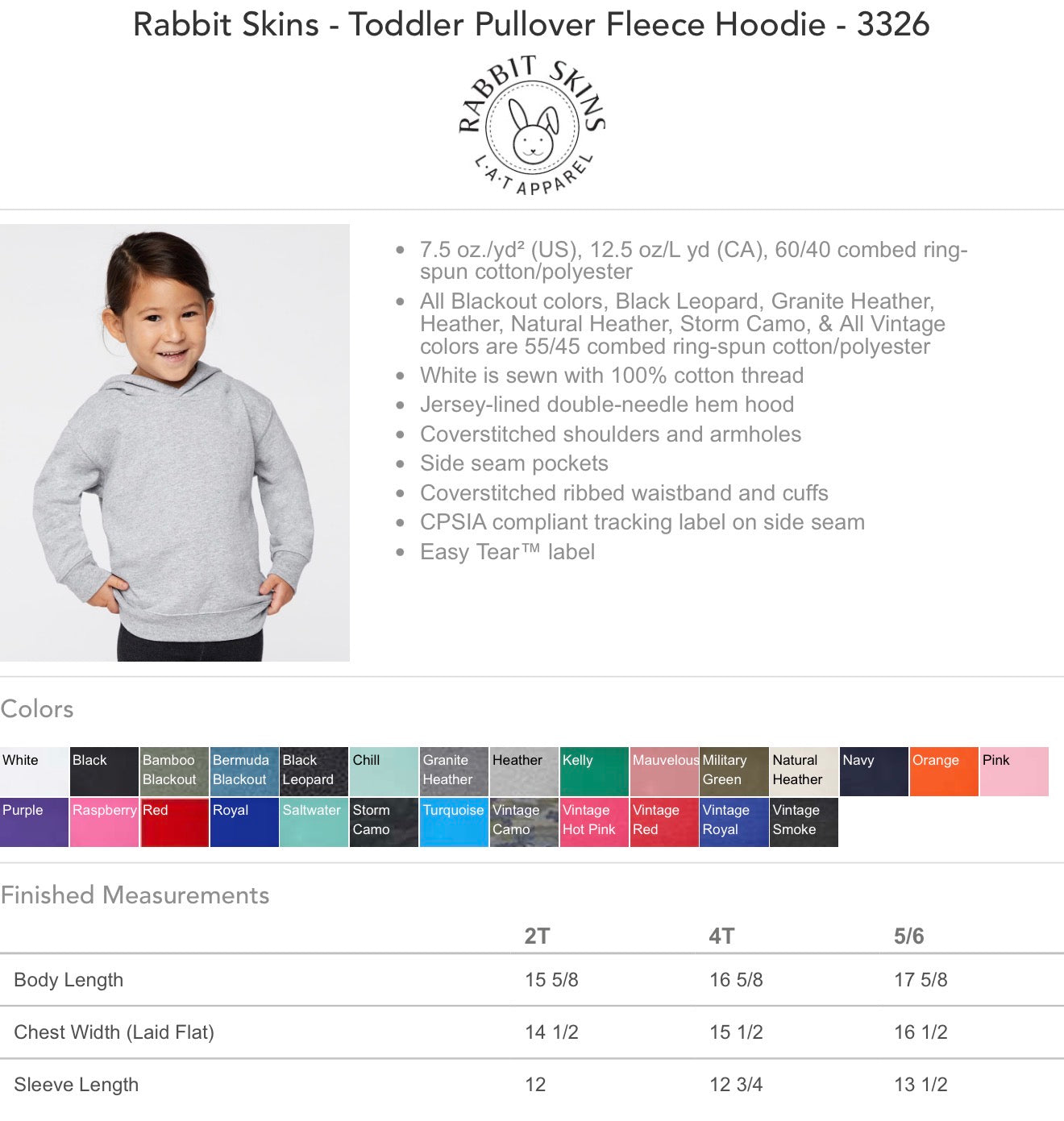 Rabbit Skins - Toddler Pullover Fleece Hoodie - 3326

RABBIT SKINS
L·A·T APPAREL

• 7.5 oz./yd² (US), 12.5 oz/L yd (CA), 60/40 combed ring-spun cotton/polyester
• All Blackout colors, Black Leopard, Granite Heather, Heather, Natural Heather, Storm Camo, & All Vintage colors are 55/45 combed ring-spun cotton/polyester
• White is sewn with 100% cotton thread
• Jersey-lined double-needle hem hood
• Coverstitched shoulders and armholes
• Side seam pockets
• Coverstitched ribbed waistband and cuffs
• CPSIA compliant tracking label on side seam
• Easy Tear™ label

Colors

White
Black
Bamboo Blackout
Bermuda Blackout
Black Leopard
Chill
Granite Heather
Heather
Kelly
Mauvelous
Military Green
Natural Heather
Navy
Orange
Pink
Purple
Raspberry
Red
Royal
Saltwater
Storm Camo
Turquoise
Vintage Camo
Vintage Hot Pink
Vintage Red
Vintage Royal
Vintage Smoke

Finished Measurements

| | 2T | 4T | 5/6 |
|---|---|---|---|
| Body Length | 15 5/8 | 16 5/8 | 17 5/8 |
| Chest Width (Laid Flat) | 14 1/2 | 15 1/2 | 16 1/2 |
| Sleeve Length | 12 | 12 3/4 | 13 1/2 |